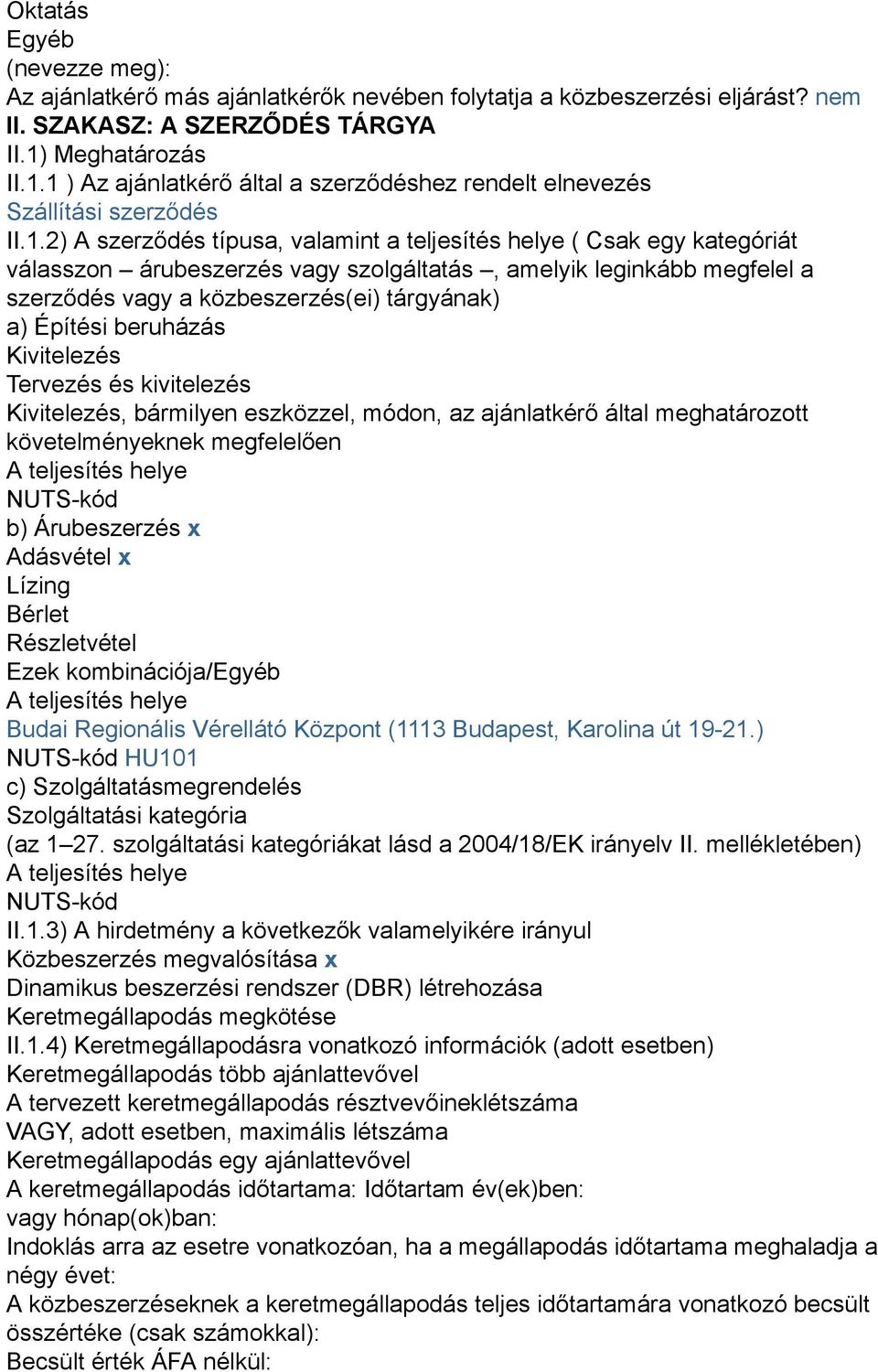 Oktatás
Egyéb
(nevezze meg):
Az ajánlatkérő más ajánlatkérők nevében folytatja a közbeszerzési eljárást? nem
II. SZAKASZ: A SZERZŐDÉS TÁRGYA
II.1) Meghatározás
II.1.1 ) Az ajánlatkérő által a szerződéshez rendelt elnevezés
Szállítási szerződés
II.1.2) A szerződés típusa, valamint a teljesítés helye ( Csak egy kategóriát válasszon – árubeszerzés vagy szolgáltatás –, amelyik leginkább megfelel a szerződés vagy a közbeszerzés(ei) tárgyának)
a) Építési beruházás
Kivitelezés
Tervezés és kivitelezés
Kivitelezés, bármilyen eszközzel, módon, az ajánlatkérő által meghatározott követelményeknek megfelelően
A teljesítés helye
NUTS-kód
b) Árubeszerzés x
Adásvétel x
Lízing
Bérlet
Részletvétel
Ezek kombinációja/Egyéb
A teljesítés helye
Budai Regionális Vérellátó Központ (1113 Budapest, Karolina út 19-21.)
NUTS-kód HU101
c) Szolgáltatásmegrendelés
Szolgáltatási kategória
(az 1–27. szolgáltatási kategóriákat lásd a 2004/18/EK irányelv II. mellékletében)
A teljesítés helye
NUTS-kód
II.1.3) A hirdetmény a következők valamelyikére irányul
Közbeszerzés megvalósítása x
Dinamikus beszerzési rendszer (DBR) létrehozása
Keretmegállapodás megkötése
II.1.4) Keretmegállapodásra vonatkozó információk (adott esetben)
Keretmegállapodás több ajánlattevővel
A tervezett keretmegállapodás résztvevőineklétszáma
VAGY, adott esetben, maximális létszáma
Keretmegállapodás egy ajánlattevővel
A keretmegállapodás időtartama: Időtartam év(ek)ben:
vagy hónap(ok)ban:
Indoklás arra az esetre vonatkozóan, ha a megállapodás időtartama meghaladja a négy évet:
A közbeszerzéseknek a keretmegállapodás teljes időtartamára vonatkozó becsült összértéke (csak számokkal):
Becsült érték ÁFA nélkül: